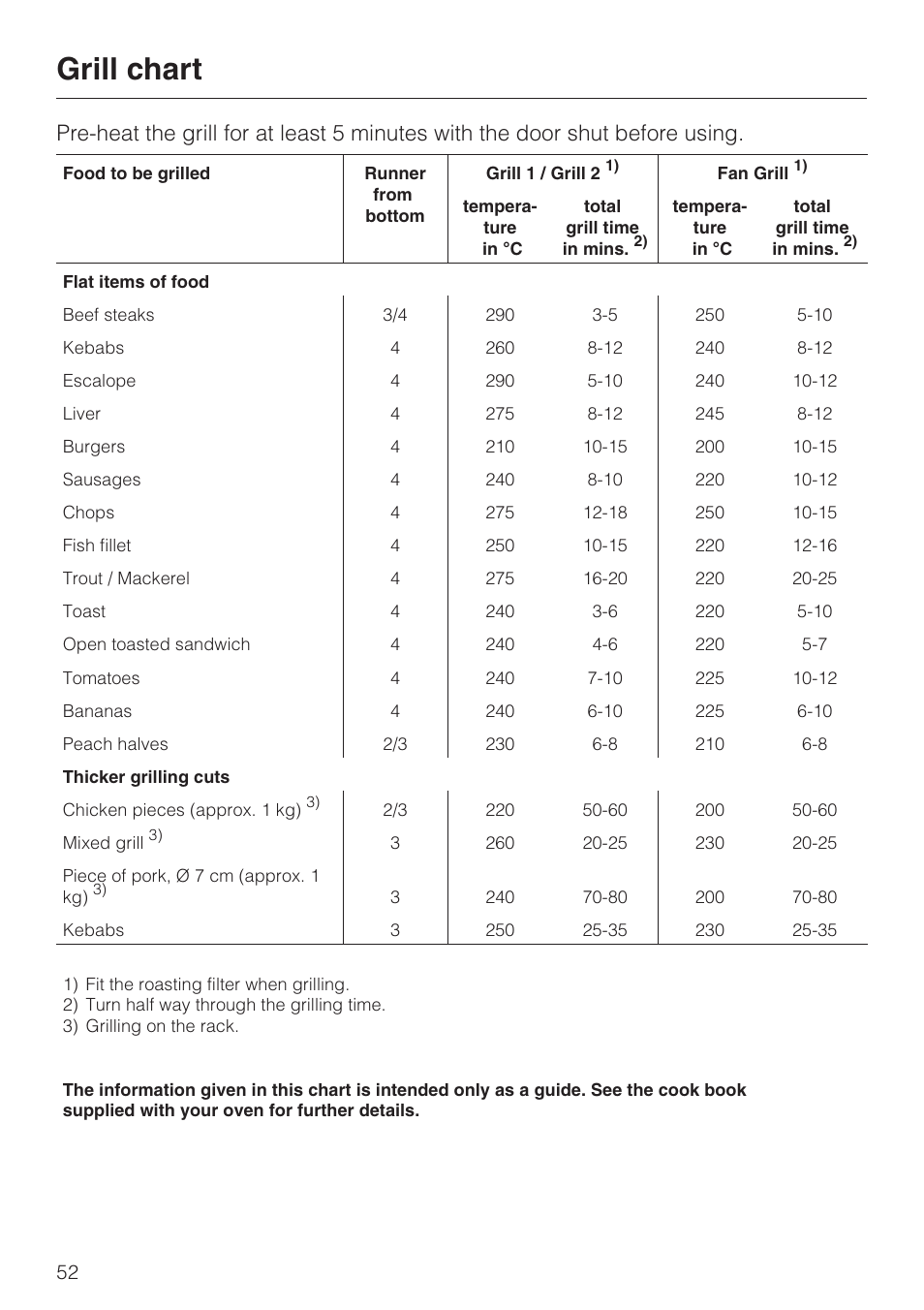 Grill chart

Pre-heat the grill for at least 5 minutes with the door shut before using.

| Food to be grilled | Runner from bottom | Grill 1 / Grill 2 $^{1)}$ temperature in °C | Grill 1 / Grill 2 $^{1)}$ total grill time in mins. $^{2)}$ | Fan Grill $^{1)}$ temperature in °C | Fan Grill $^{1)}$ total grill time in mins. $^{2)}$ |
|---|---|---|---|---|---|
| **Flat items of food** | | | | | |
| Beef steaks | 3/4 | 290 | 3-5 | 250 | 5-10 |
| Kebabs | 4 | 260 | 8-12 | 240 | 8-12 |
| Escalope | 4 | 290 | 5-10 | 240 | 10-12 |
| Liver | 4 | 275 | 8-12 | 245 | 8-12 |
| Burgers | 4 | 210 | 10-15 | 200 | 10-15 |
| Sausages | 4 | 240 | 8-10 | 220 | 10-12 |
| Chops | 4 | 275 | 12-18 | 250 | 10-15 |
| Fish fillet | 4 | 250 | 10-15 | 220 | 12-16 |
| Trout / Mackerel | 4 | 275 | 16-20 | 220 | 20-25 |
| Toast | 4 | 240 | 3-6 | 220 | 5-10 |
| Open toasted sandwich | 4 | 240 | 4-6 | 220 | 5-7 |
| Tomatoes | 4 | 240 | 7-10 | 225 | 10-12 |
| Bananas | 4 | 240 | 6-10 | 225 | 6-10 |
| Peach halves | 2/3 | 230 | 6-8 | 210 | 6-8 |
| **Thicker grilling cuts** | | | | | |
| Chicken pieces (approx. 1 kg) $^{3)}$ | 2/3 | 220 | 50-60 | 200 | 50-60 |
| Mixed grill $^{3)}$ | 3 | 260 | 20-25 | 230 | 20-25 |
| Piece of pork, Ø 7 cm (approx. 1 kg) $^{3)}$ | 3 | 240 | 70-80 | 200 | 70-80 |
| Kebabs | 3 | 250 | 25-35 | 230 | 25-35 |

1) Fit the roasting filter when grilling.
2) Turn half way through the grilling time.
3) Grilling on the rack.

The information given in this chart is intended only as a guide. See the cook book supplied with your oven for further details.

52